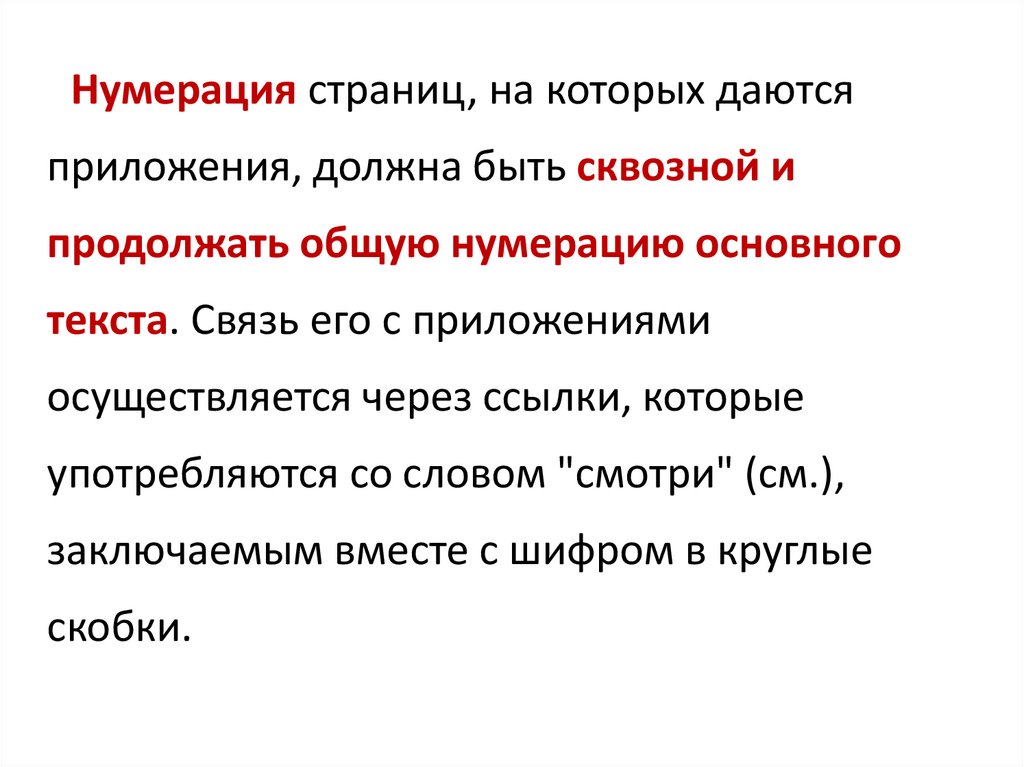 Нумерация страниц, на которых даются приложения, должна быть сквозной и продолжать общую нумерацию основного текста. Связь его с приложениями осуществляется через ссылки, которые употребляются со словом "смотри" (см.), заключаемым вместе с шифром в круглые скобки.